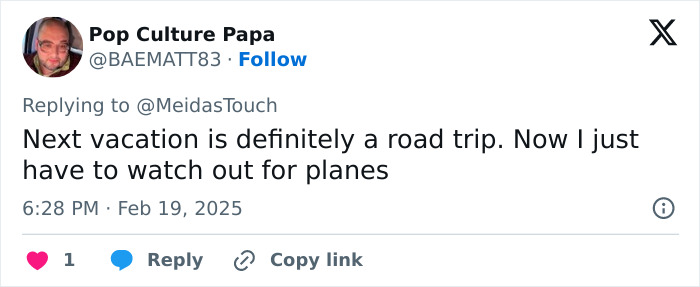 Pop Culture Papa
@BAEMATT83 · Follow

Replying to @MeidasTouch

Next vacation is definitely a road trip. Now I just have to watch out for planes

6:28 PM · Feb 19, 2025

1 Reply Copy link